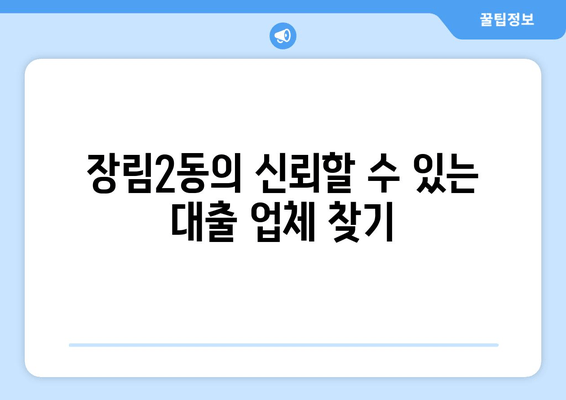 꿀팁정보

장림2동의 신뢰할 수 있는 대출 업체 찾기